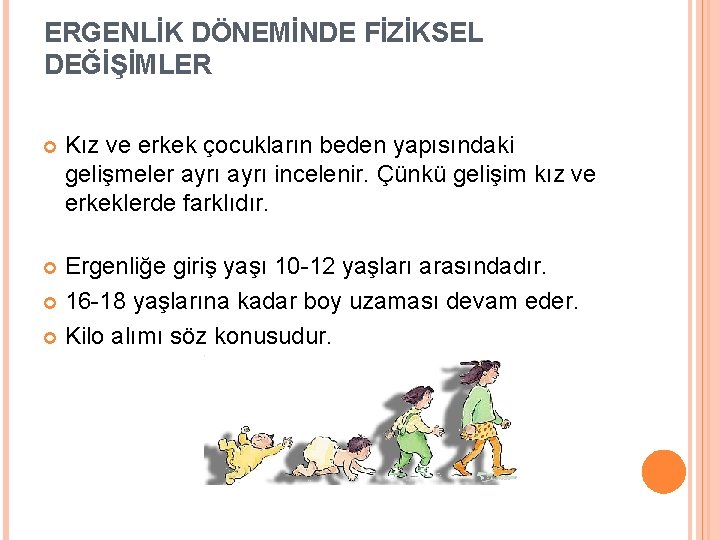 ERGENLİK DÖNEMİNDE FİZİKSEL DEĞİŞİMLER

Kız ve erkek çocukların beden yapısındaki gelişmeler ayrı ayrı incelenir. Çünkü gelişim kız ve erkeklerde farklıdır.

Ergenliğe giriş yaşı 10-12 yaşları arasındadır.

16-18 yaşlarına kadar boy uzaması devam eder.

Kilo alımı söz konusudur.